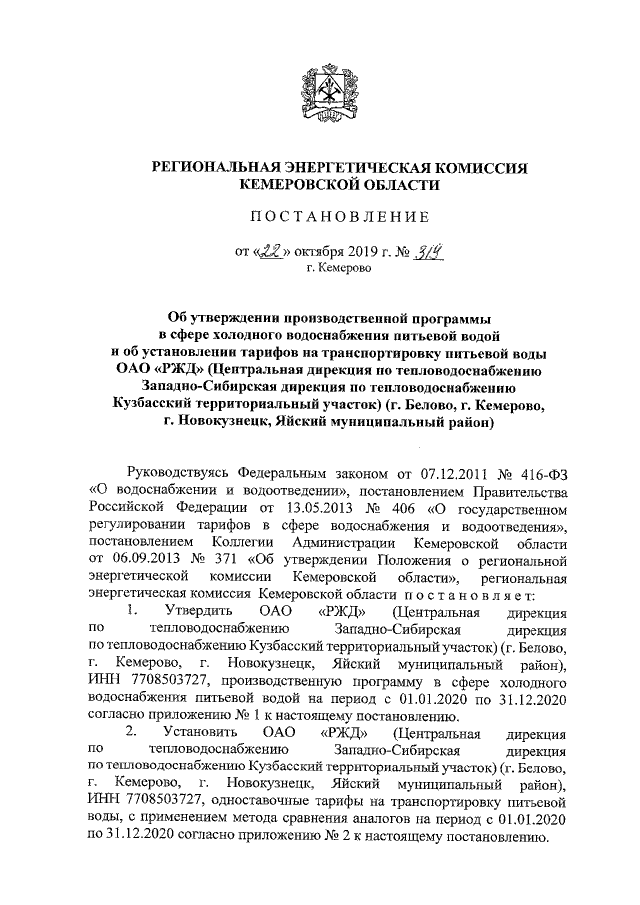 РЕГИОНАЛЬНАЯ ЭНЕРГЕТИЧЕСКАЯ КОМИССИЯ
КЕМЕРОВСКОЙ ОБЛАСТИ

ПОСТАНОВЛЕНИЕ

от «22» октября 2019 г. № 314
г. Кемерово

Об утверждении производственной программы в сфере холодного водоснабжения питьевой водой и об установлении тарифов на транспортировку питьевой воды ОАО «РЖД» (Центральная дирекция по тепловодоснабжению Западно-Сибирская дирекция по тепловодоснабжению Кузбасский территориальный участок) (г. Белово, г. Кемерово, г. Новокузнецк, Яйский муниципальный район)

Руководствуясь Федеральным законом от 07.12.2011 № 416-ФЗ «О водоснабжении и водоотведении», постановлением Правительства Российской Федерации от 13.05.2013 № 406 «О государственном регулировании тарифов в сфере водоснабжения и водоотведения», постановлением Коллегии Администрации Кемеровской области от 06.09.2013 № 371 «Об утверждении Положения о региональной энергетической комиссии Кемеровской области», региональная энергетическая комиссия Кемеровской области постановляет:

1. Утвердить ОАО «РЖД» (Центральная дирекция по тепловодоснабжению Западно-Сибирская дирекция по тепловодоснабжению Кузбасский территориальный участок) (г. Белово, г. Кемерово, г. Новокузнецк, Яйский муниципальный район), ИНН 7708503727, производственную программу в сфере холодного водоснабжения питьевой водой на период с 01.01.2020 по 31.12.2020 согласно приложению № 1 к настоящему постановлению.

2. Установить ОАО «РЖД» (Центральная дирекция по тепловодоснабжению Западно-Сибирская дирекция по тепловодоснабжению Кузбасский территориальный участок) (г. Белово, г. Кемерово, г. Новокузнецк, Яйский муниципальный район), ИНН 7708503727, одноставочные тарифы на транспортировку питьевой воды, с применением метода сравнения аналогов на период с 01.01.2020 по 31.12.2020 согласно приложению № 2 к настоящему постановлению.